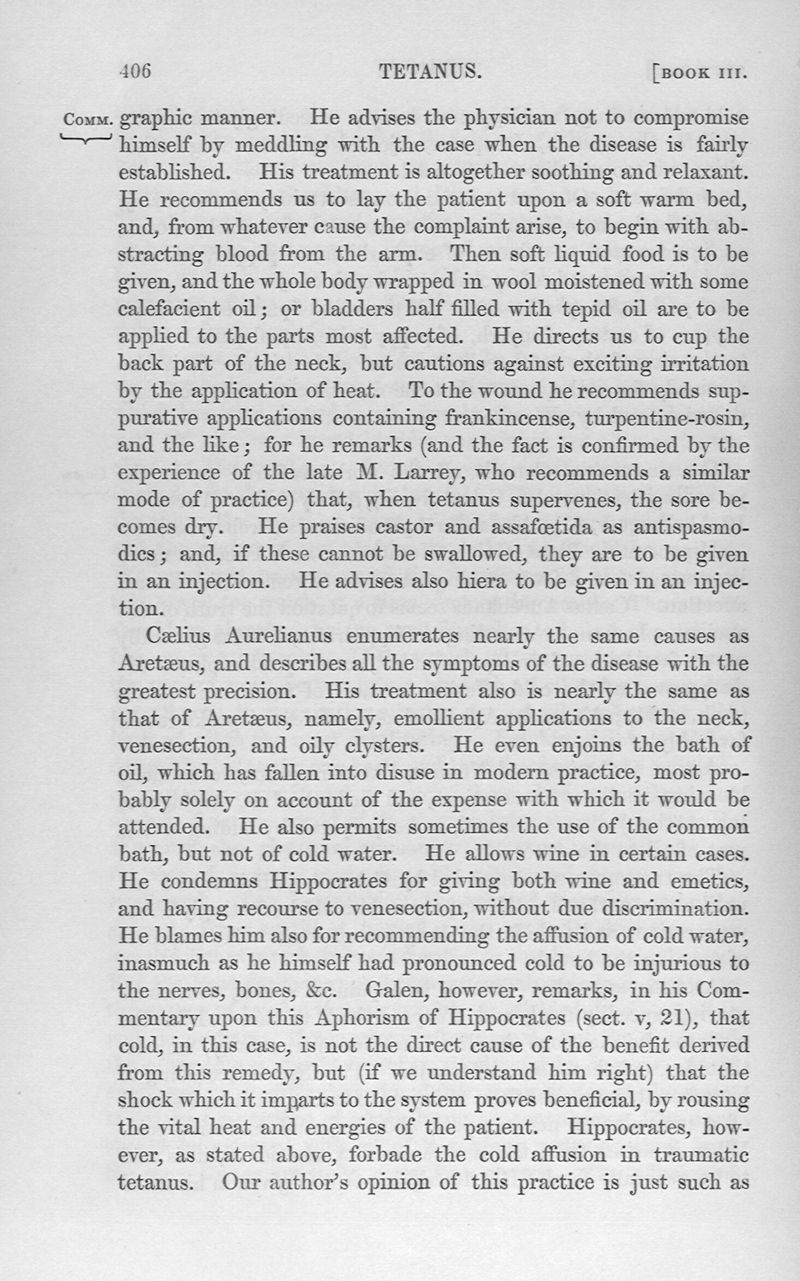 406 TETANUS. [BOOK III.

COMM. graphic manner. He advises the physician not to compromise himself by meddling with the case when the disease is fairly established. His treatment is altogether soothing and relaxant. He recommends us to lay the patient upon a soft warm bed, and, from whatever cause the complaint arise, to begin with abstracting blood from the arm. Then soft liquid food is to be given, and the whole body wrapped in wool moistened with some calefacient oil; or bladders half filled with tepid oil are to be applied to the parts most affected. He directs us to cup the back part of the neck, but cautions against exciting irritation by the application of heat. To the wound he recommends suppurative applications containing frankincense, turpentine-rosin, and the like; for he remarks (and the fact is confirmed by the experience of the late M. Larrey, who recommends a similar mode of practice) that, when tetanus supervenes, the sore becomes dry. He praises castor and assafœtida as antispasmodics; and, if these cannot be swallowed, they are to be given in an injection. He advises also hiera to be given in an injection.

Cælius Aurelianus enumerates nearly the same causes as Aretæus, and describes all the symptoms of the disease with the greatest precision. His treatment also is nearly the same as that of Aretæus, namely, emollient applications to the neck, venesection, and oily clysters. He even enjoins the bath of oil, which has fallen into disuse in modern practice, most probably solely on account of the expense with which it would be attended. He also permits sometimes the use of the common bath, but not of cold water. He allows wine in certain cases. He condemns Hippocrates for giving both wine and emetics, and having recourse to venesection, without due discrimination. He blames him also for recommending the affusion of cold water, inasmuch as he himself had pronounced cold to be injurious to the nerves, bones, &c. Galen, however, remarks, in his Commentary upon this Aphorism of Hippocrates (sect. v, 21), that cold, in this case, is not the direct cause of the benefit derived from this remedy, but (if we understand him right) that the shock which it imparts to the system proves beneficial, by rousing the vital heat and energies of the patient. Hippocrates, however, as stated above, forbade the cold affusion in traumatic tetanus. Our author's opinion of this practice is just such as